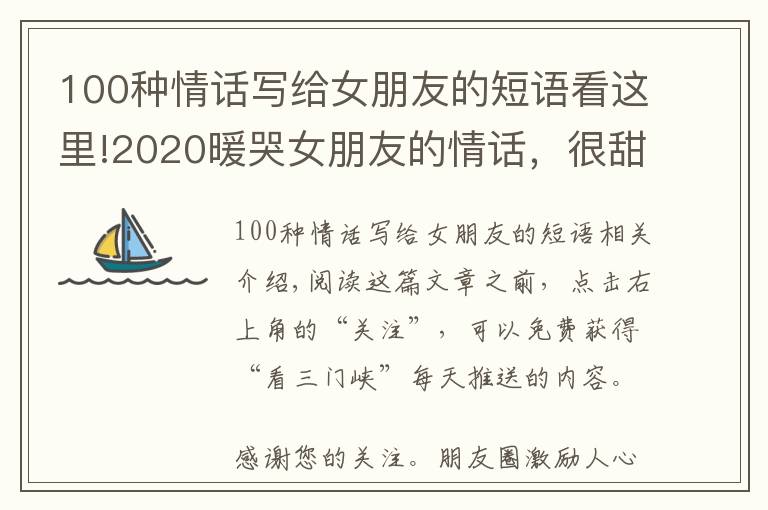 100种情话写给女朋友的短语看这里!2020暖哭女朋友的情话，很甜

100种情话写给女朋友的短语相关介绍,阅读这篇文章之前，点击右上角的“关注”，可以免费获得“看三门峡”每天推送的内容。

感谢您的关注。朋友圈激励人心